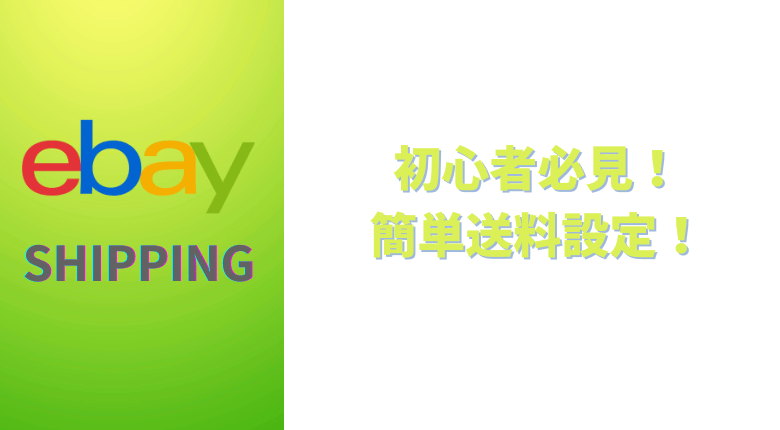 ebay
SHIPPING

初心者必見！
簡単送料設定！